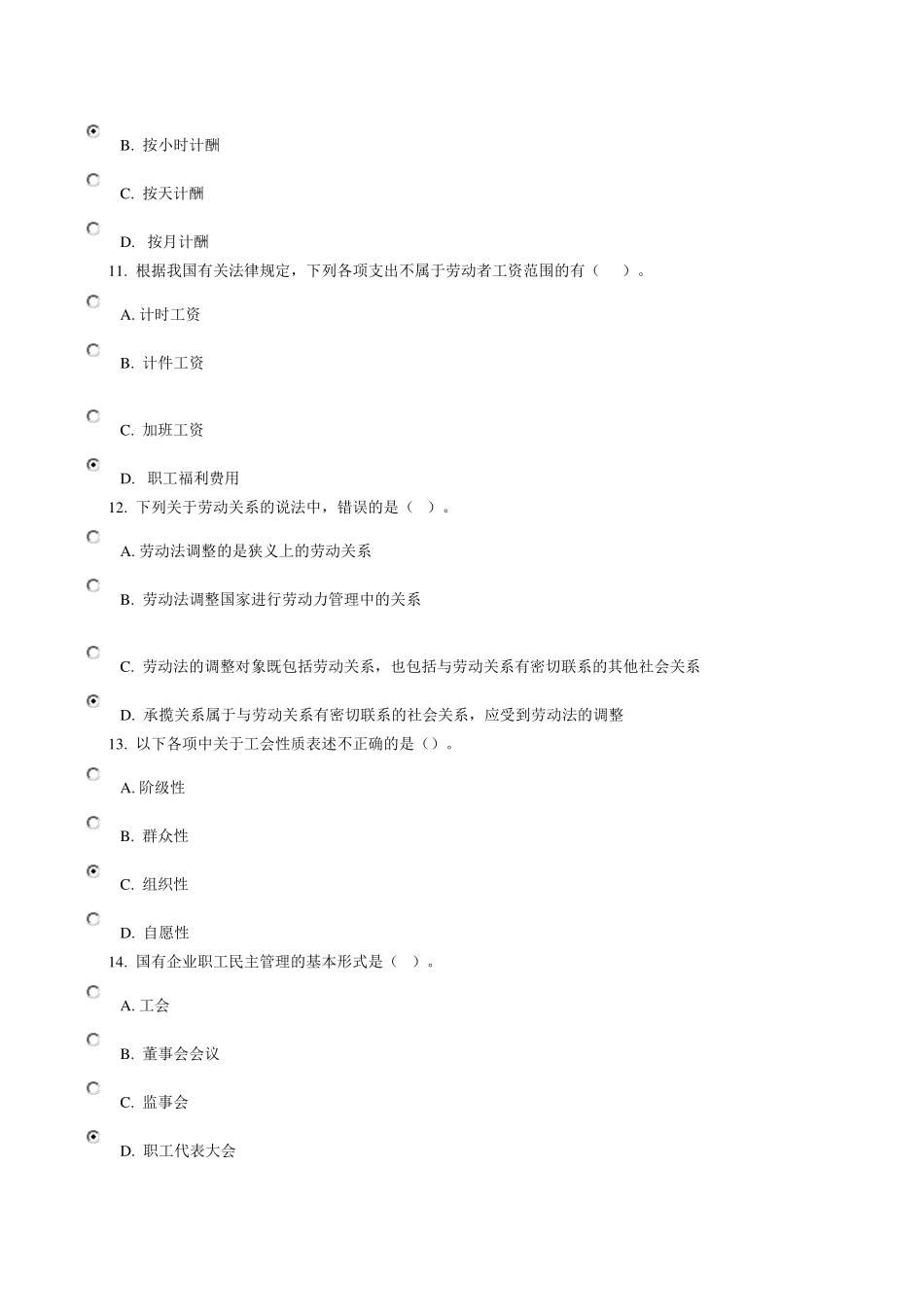 B. 按小时计酬

C. 按天计酬

D. 按月计酬

11. 根据我国有关法律规定，下列各项支出不属于劳动者工资范围的有（　）。

A. 计时工资

B. 计件工资

C. 加班工资

D. 职工福利费用

12. 下列关于劳动关系的说法中，错误的是（ ）。

A. 劳动法调整的是狭义上的劳动关系

B. 劳动法调整国家进行劳动力管理中的关系

C. 劳动法的调整对象既包括劳动关系，也包括与劳动关系有密切联系的其他社会关系

D. 承揽关系属于与劳动关系有密切联系的社会关系，应受到劳动法的调整

13. 以下各项中关于工会性质表述不正确的是（）。

A. 阶级性

B. 群众性

C. 组织性

D. 自愿性

14. 国有企业职工民主管理的基本形式是（ ）。

A. 工会

B. 董事会会议

C. 监事会

D. 职工代表大会